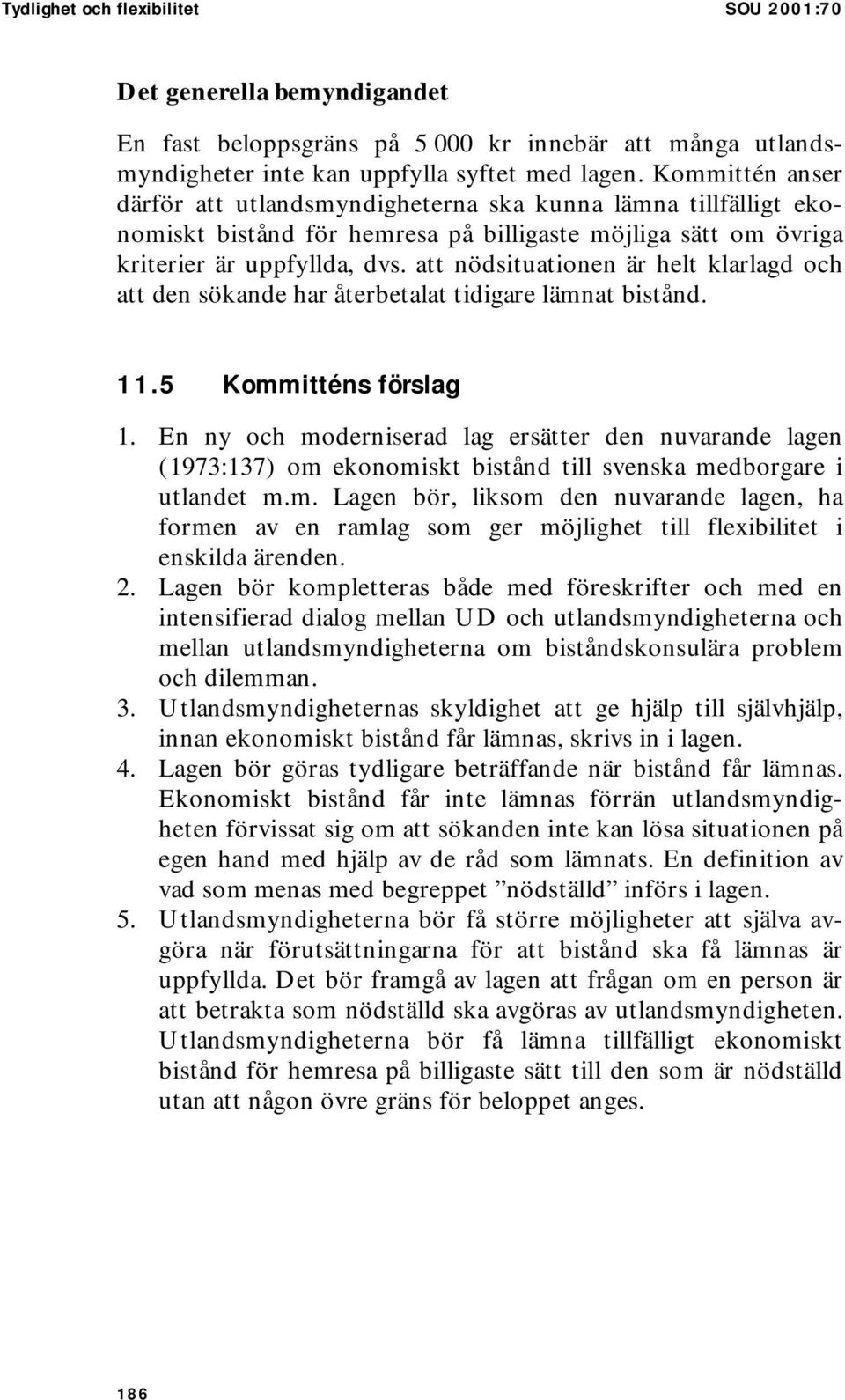 Tydlighet och flexibilitet SOU 2001:70

Det generella bemyndigandet

En fast beloppsgräns på 5 000 kr innebär att många utlandsmyndigheter inte kan uppfylla syftet med lagen. Kommittén anser därför att utlandsmyndigheterna ska kunna lämna tillfälligt ekonomiskt bistånd för hemresa på billigaste möjliga sätt om övriga kriterier är uppfyllda, dvs. att nödsituationen är helt klarlagd och att den sökande har återbetalat tidigare lämnat bistånd.

11.5 Kommitténs förslag

1. En ny och moderniserad lag ersätter den nuvarande lagen (1973:137) om ekonomiskt bistånd till svenska medborgare i utlandet m.m. Lagen bör, liksom den nuvarande lagen, ha formen av en ramlag som ger möjlighet till flexibilitet i enskilda ärenden.
2. Lagen bör kompletteras både med föreskrifter och med en intensifierad dialog mellan UD och utlandsmyndigheterna och mellan utlandsmyndigheterna om biståndskonsulära problem och dilemman.
3. Utlandsmyndigheternas skyldighet att ge hjälp till självhjälp, innan ekonomiskt bistånd får lämnas, skrivs in i lagen.
4. Lagen bör göras tydligare beträffande när bistånd får lämnas. Ekonomiskt bistånd får inte lämnas förrän utlandsmyndigheten förvissat sig om att sökanden inte kan lösa situationen på egen hand med hjälp av de råd som lämnats. En definition av vad som menas med begreppet ”nödställd” införs i lagen.
5. Utlandsmyndigheterna bör få större möjligheter att själva avgöra när förutsättningarna för att bistånd ska få lämnas är uppfyllda. Det bör framgå av lagen att frågan om en person är att betrakta som nödställd ska avgöras av utlandsmyndigheten. Utlandsmyndigheterna bör få lämna tillfälligt ekonomiskt bistånd för hemresa på billigaste sätt till den som är nödställd utan att någon övre gräns för beloppet anges.

186